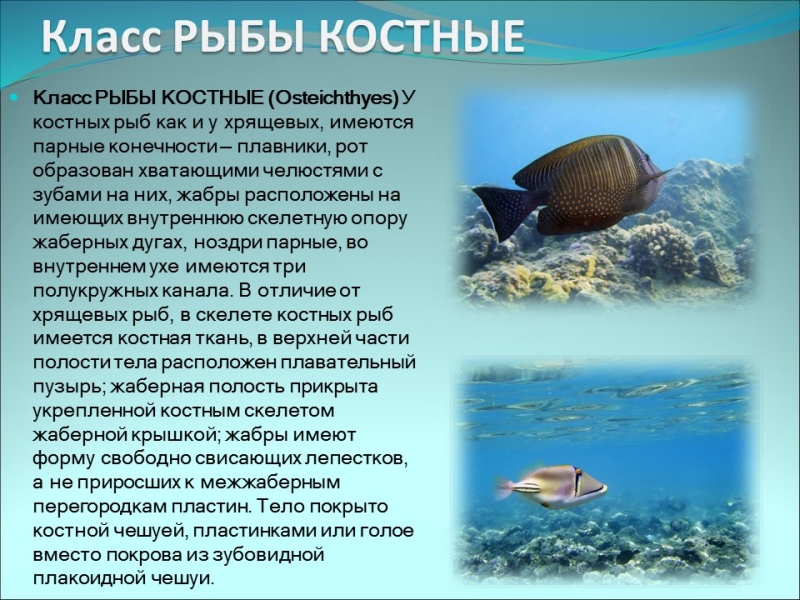 Класс РЫБЫ КОСТНЫЕ

Класс РЫБЫ КОСТНЫЕ (Osteichthyes) У костных рыб как и у хрящевых, имеются парные конечности – плавники, рот образован хватающими челюстями с зубами на них, жабры расположены на имеющих внутреннюю скелетную опору жаберных дугах, ноздри парные, во внутреннем ухе имеются три полукружных канала. В отличие от хрящевых рыб, в скелете костных рыб имеется костная ткань, в верхней части полости тела расположен плавательный пузырь; жаберная полость прикрыта укрепленной костным скелетом жаберной крышкой; жабры имеют форму свободно свисающих лепестков, а не приросших к межжаберным перегородкам пластин. Тело покрыто костной чешуей, пластинками или голое вместо покрова из зубовидной плакоидной чешуи.